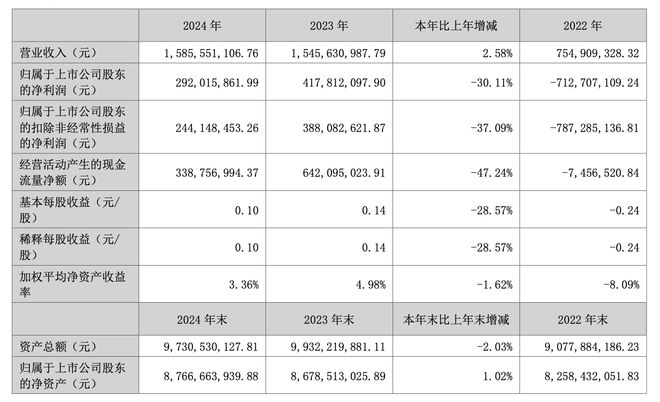 |  | 2024 年 | 2023 年 | 本年比上年增减 | 2022 年 |
|---|---|---|---|---|
| 营业收入（元） | 1,585,551,106.76 | 1,545,630,987.79 | 2.58% | 754,909,328.32 |
| 归属于上市公司股东的净利润（元） | 292,015,861.99 | 417,812,097.90 | -30.11% | -712,707,109.24 |
| 归属于上市公司股东的扣除非经常性损益的净利润（元） | 244,148,453.26 | 388,082,621.87 | -37.09% | -787,285,136.81 |
| 经营活动产生的现金流量净额（元） | 338,756,994.37 | 642,095,023.91 | -47.24% | -7,456,520.84 |
| 基本每股收益（元/股） | 0.10 | 0.14 | -28.57% | -0.24 |
| 稀释每股收益（元/股） | 0.10 | 0.14 | -28.57% | -0.24 |
| 加权平均净资产收益率 | 3.36% | 4.98% | -1.62% | -8.09% |
|  | 2024 年末 | 2023 年末 | 本年末比上年末增减 | 2022 年末 |
| 资产总额（元） | 9,730,530,127.81 | 9,932,219,881.11 | -2.03% | 9,077,884,186.23 |
| 归属于上市公司股东的净资产（元） | 8,766,663,939.88 | 8,678,513,025.89 | 1.02% | 8,258,432,051.83 |